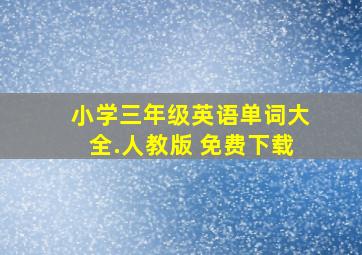 小学三年级英语单词大全.人教版 免费下载